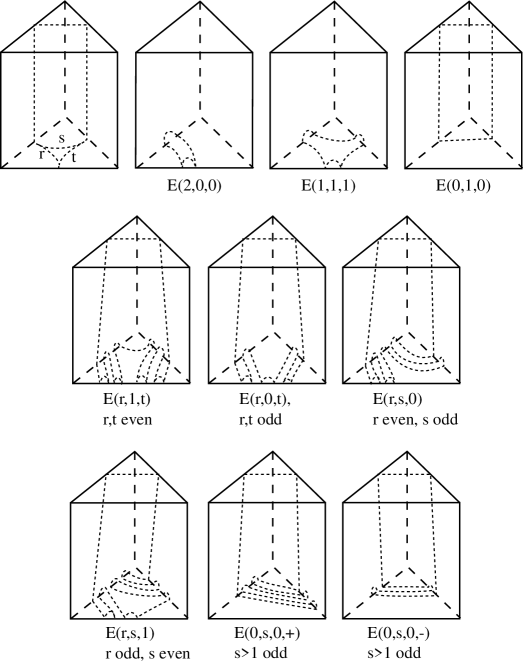 s
r
t

E(2,0,0)

E(1,1,1)

E(0,1,0)

E(r,1,t)
r,t even

E(r,0,t),
r,t odd

E(r,s,0)
r even, s odd

E(r,s,1)
r odd, s even

E(0,s,0,+)
s>1 odd

E(0,s,0,-)
s>1 odd